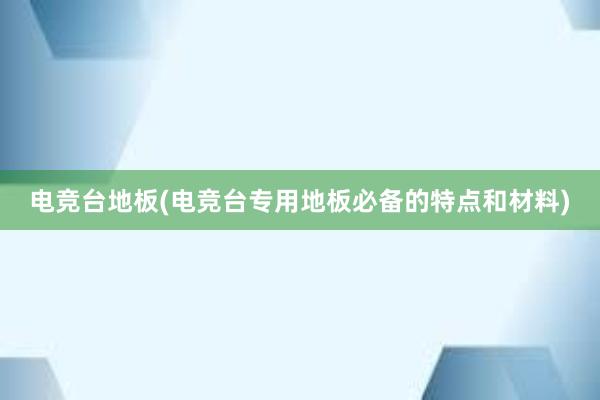 电竞台地板(电竞台专用地板必备的特点和材料)